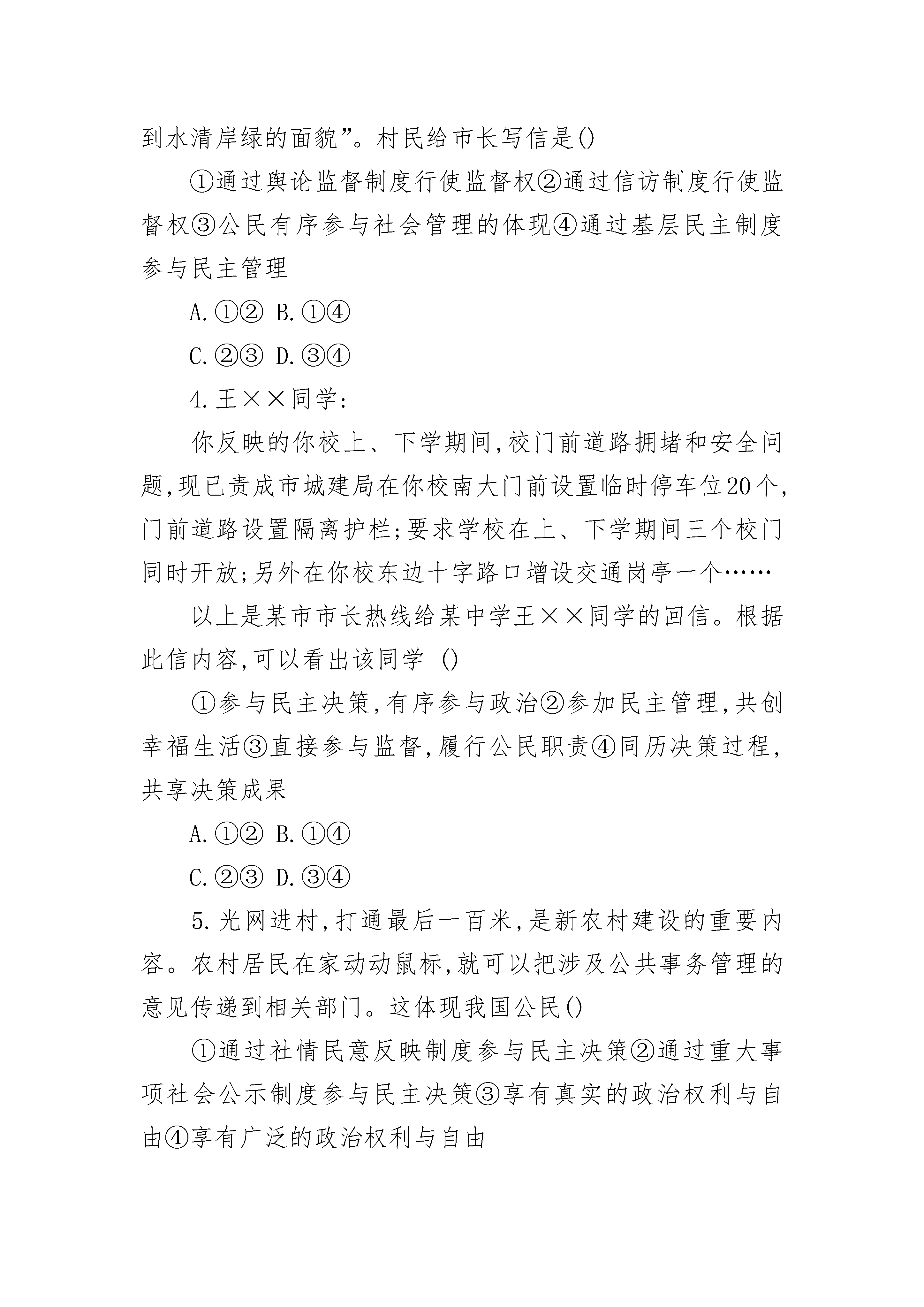 到水清岸绿的面貌”。村民给市长写信是()

①通过舆论监督制度行使监督权②通过信访制度行使监督权③公民有序参与社会管理的体现④通过基层民主制度参与民主管理

A.①② B.①④

C.②③ D.③④

4.王××同学:

你反映的你校上、下学期间,校门前道路拥堵和安全问题,现已责成市城建局在你校南大门前设置临时停车位20个,门前道路设置隔离护栏;要求学校在上、下学期间三个校门同时开放;另外在你校东边十字路口增设交通岗亭一个……

以上是某市市长热线给某中学王××同学的回信。根据此信内容,可以看出该同学 ()

①参与民主决策,有序参与政治②参加民主管理,共创幸福生活③直接参与监督,履行公民职责④同历决策过程,共享决策成果

A.①② B.①④

C.②③ D.③④

5.光网进村,打通最后一百米,是新农村建设的重要内容。农村居民在家动动鼠标,就可以把涉及公共事务管理的意见传递到相关部门。这体现我国公民()

①通过社情民意反映制度参与民主决策②通过重大事项社会公示制度参与民主决策③享有真实的政治权利与自由④享有广泛的政治权利与自由